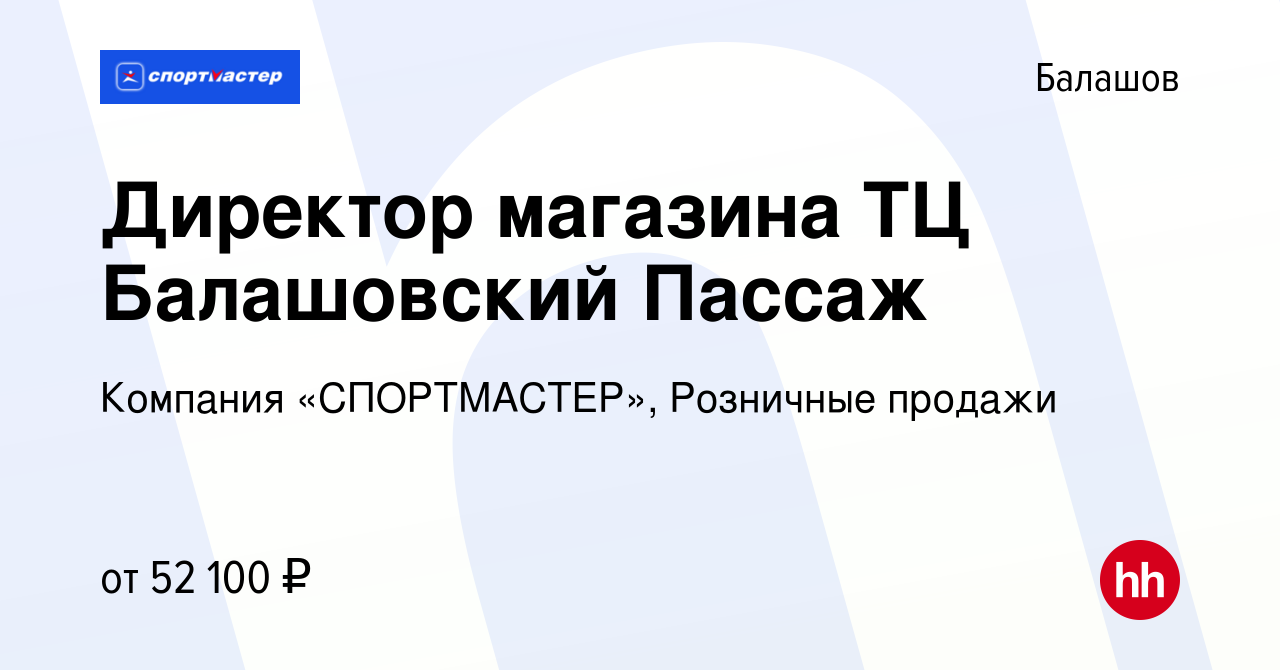 спортмастер

Балашов

Директор магазина ТЦ Балашовский Пассаж

Компания «СПОРТМАСТЕР», Розничные продажи

от 52 100 ₽

hh